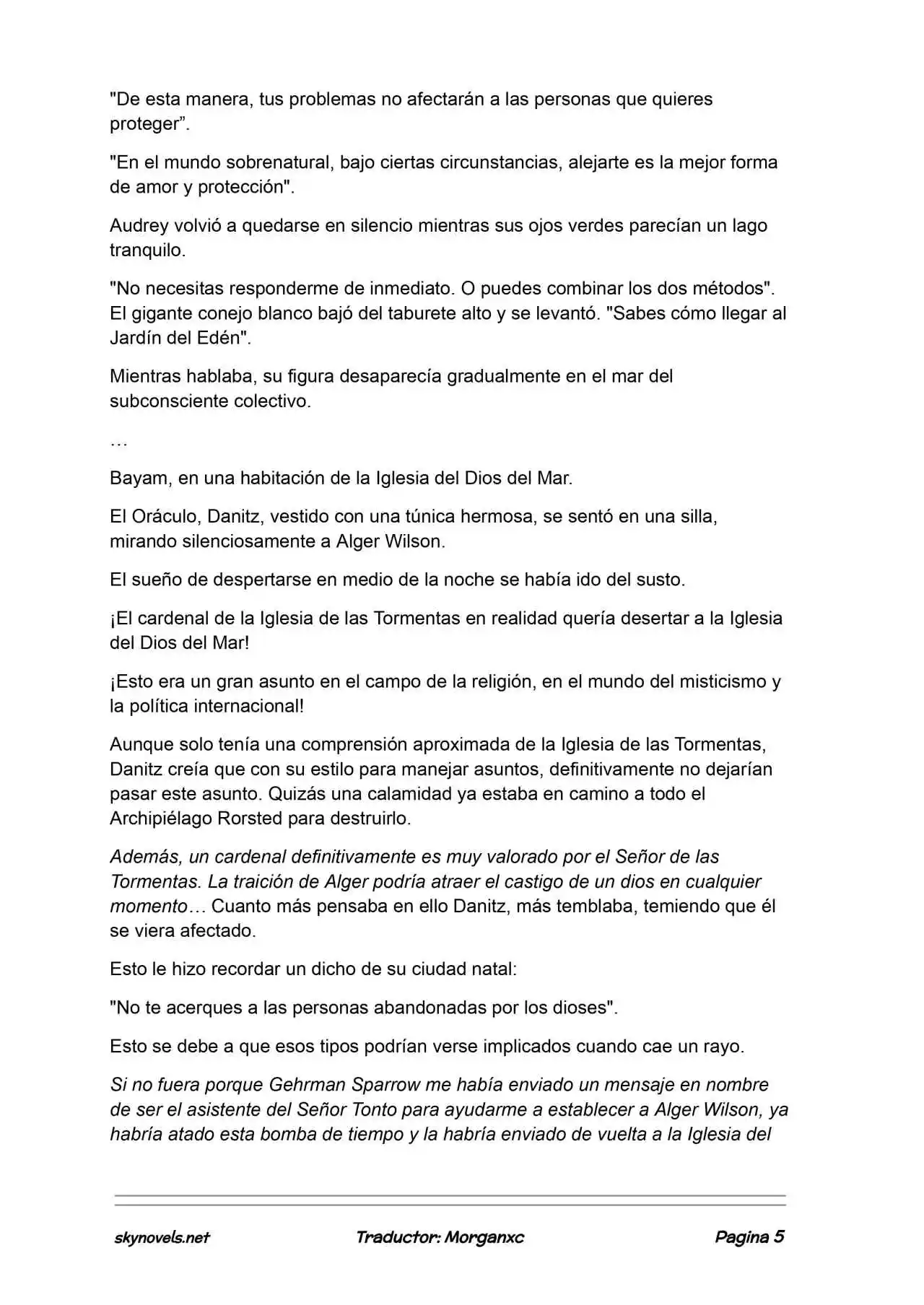 "De esta manera, tus problemas no afectarán a las personas que quieres proteger".

"En el mundo sobrenatural, bajo ciertas circunstancias, alejarte es la mejor forma de amor y protección".

Audrey volvió a quedarse en silencio mientras sus ojos verdes parecían un lago tranquilo.

"No necesitas responderme de inmediato. O puedes combinar los dos métodos". El gigante conejo blanco bajó del taburete alto y se levantó. "Sabes cómo llegar al Jardín del Edén".

Mientras hablaba, su figura desaparecía gradualmente en el mar del subconsciente colectivo.

…

Bayam, en una habitación de la Iglesia del Dios del Mar.

El Oráculo, Danitz, vestido con una túnica hermosa, se sentó en una silla, mirando silenciosamente a Alger Wilson.

El sueño de despertarse en medio de la noche se había ido del susto.

¡El cardenal de la Iglesia de las Tormentas en realidad quería desertar a la Iglesia del Dios del Mar!

¡Esto era un gran asunto en el campo de la religión, en el mundo del misticismo y la política internacional!

Aunque solo tenía una comprensión aproximada de la Iglesia de las Tormentas, Danitz creía que con su estilo para manejar asuntos, definitivamente no dejarían pasar este asunto. Quizás una calamidad ya estaba en camino a todo el Archipiélago Rorsted para destruirlo.

Además, un cardenal definitivamente es muy valorado por el Señor de las Tormentas. La traición de Alger podría atraer el castigo de un dios en cualquier momento… Cuanto más pensaba en ello Danitz, más temblaba, temiendo que él se viera afectado.

Esto le hizo recordar un dicho de su ciudad natal:

"No te acerques a las personas abandonadas por los dioses".

Esto se debe a que esos tipos podrían verse implicados cuando cae un rayo.

Si no fuera porque Gehrman Sparrow me había enviado un mensaje en nombre de ser el asistente del Señor Tonto para ayudarme a establecer a Alger Wilson, ya habría atado esta bomba de tiempo y la habría enviado de vuelta a la Iglesia del

skynovels.net Traductor: Morganxc Pagina 5